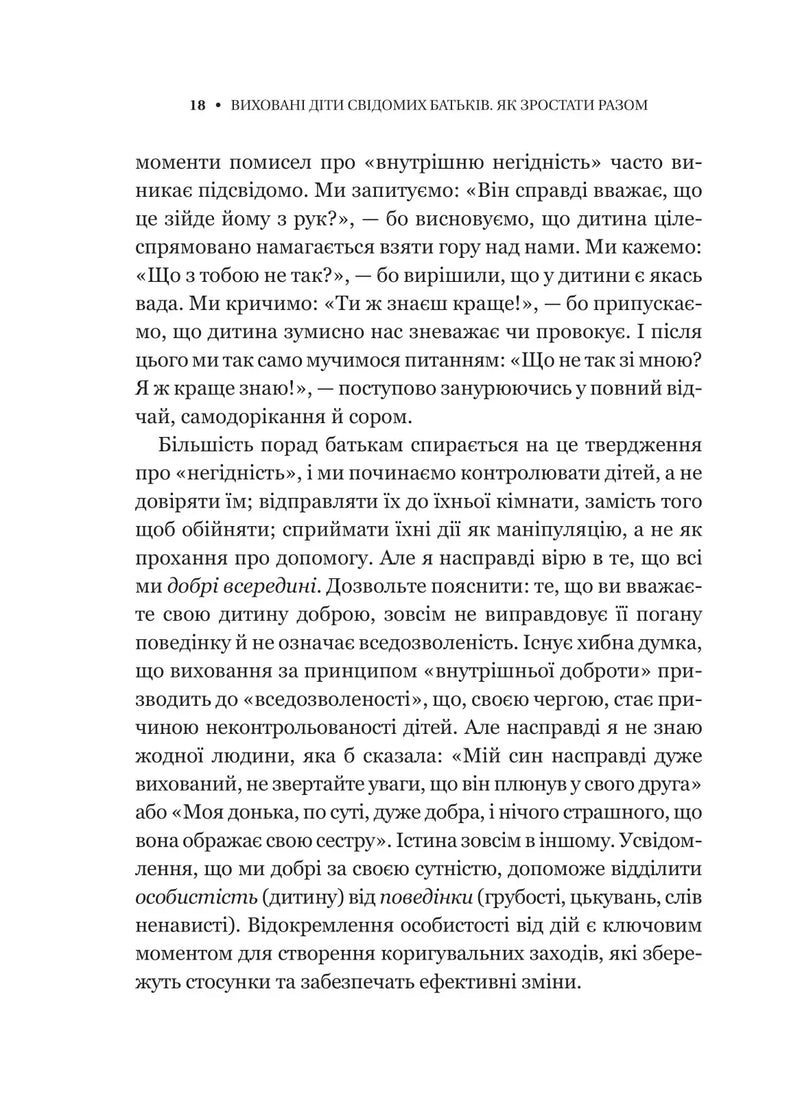 18 • ВИХОВАНІ ДІТИ СВІДОМИХ БАТЬКІВ. ЯК ЗРОСТАТИ РАЗОМ

моменти помисел про «внутрішню негідність» часто виникає підсвідомо. Ми запитуємо: «Він справді вважає, що це зійде йому з рук?», — бо висновуємо, що дитина цілеспрямовано намагається взяти гору над нами. Ми кажемо: «Що з тобою не так?», — бо вирішили, що у дитини є якась вада. Ми кричимо: «Ти ж знаєш краще!», — бо припускаємо, що дитина зумисно нас зневажає чи провокує. І після цього ми так само мучимося питанням: «Що не так зі мною? Я ж краще знаю!», — поступово занурюючись у повний відчай, самодорікання й сором.

Більшість порад батькам спирається на це твердження про «негідність», і ми починаємо контролювати дітей, а не довіряти їм; відправляти їх до їхньої кімнати, замість того щоб обійняти; сприймати їхні дії як маніпуляцію, а не як прохання про допомогу. Але я насправді вірю в те, що всі ми добрі всередині. Дозвольте пояснити: те, що ви вважаєте свою дитину доброю, зовсім не виправдовує її погану поведінку й не означає вседозволеність. Існує хибна думка, що виховання за принципом «внутрішньої доброти» призводить до «вседозволеності», що, своєю чергою, стає причиною неконтрольованості дітей. Але насправді я не знаю жодної людини, яка б сказала: «Мій син насправді дуже вихований, не звертайте уваги, що він плюнув у свого друга» або «Моя донька, по суті, дуже добра, і нічого страшного, що вона ображає свою сестру». Істина зовсім в іншому. Усвідомлення, що ми добрі за своєю сутністю, допоможе відділити особистість (дитину) від поведінки (грубості, цькувань, слів ненависті). Відокремлення особистості від дій є ключовим моментом для створення коригувальних заходів, які збережуть стосунки та забезпечать ефективні зміни.